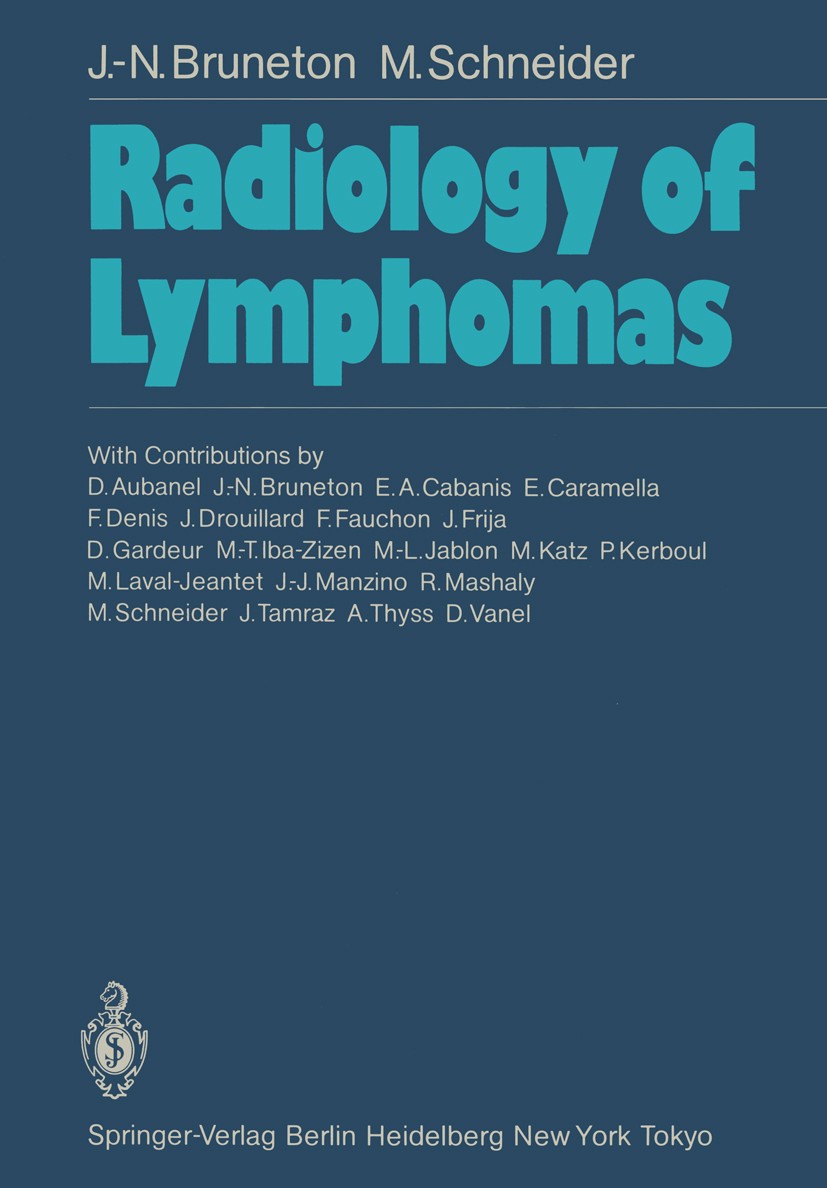 J.-N. Bruneton M. Schneider

Radiology of Lymphomas

With Contributions by
D. Aubanel J.-N. Bruneton E. A. Cabanis E. Caramella
F. Denis J. Drouillard F. Fauchon J. Frija
D. Gardeur M.-T. Iba-Zizen M.-L. Jablon M. Katz P. Kerboul
M. Laval-Jeantet J.-J. Manzino R. Mashaly
M. Schneider J. Tamraz A. Thyss D. Vanel

Springer-Verlag Berlin Heidelberg New York Tokyo